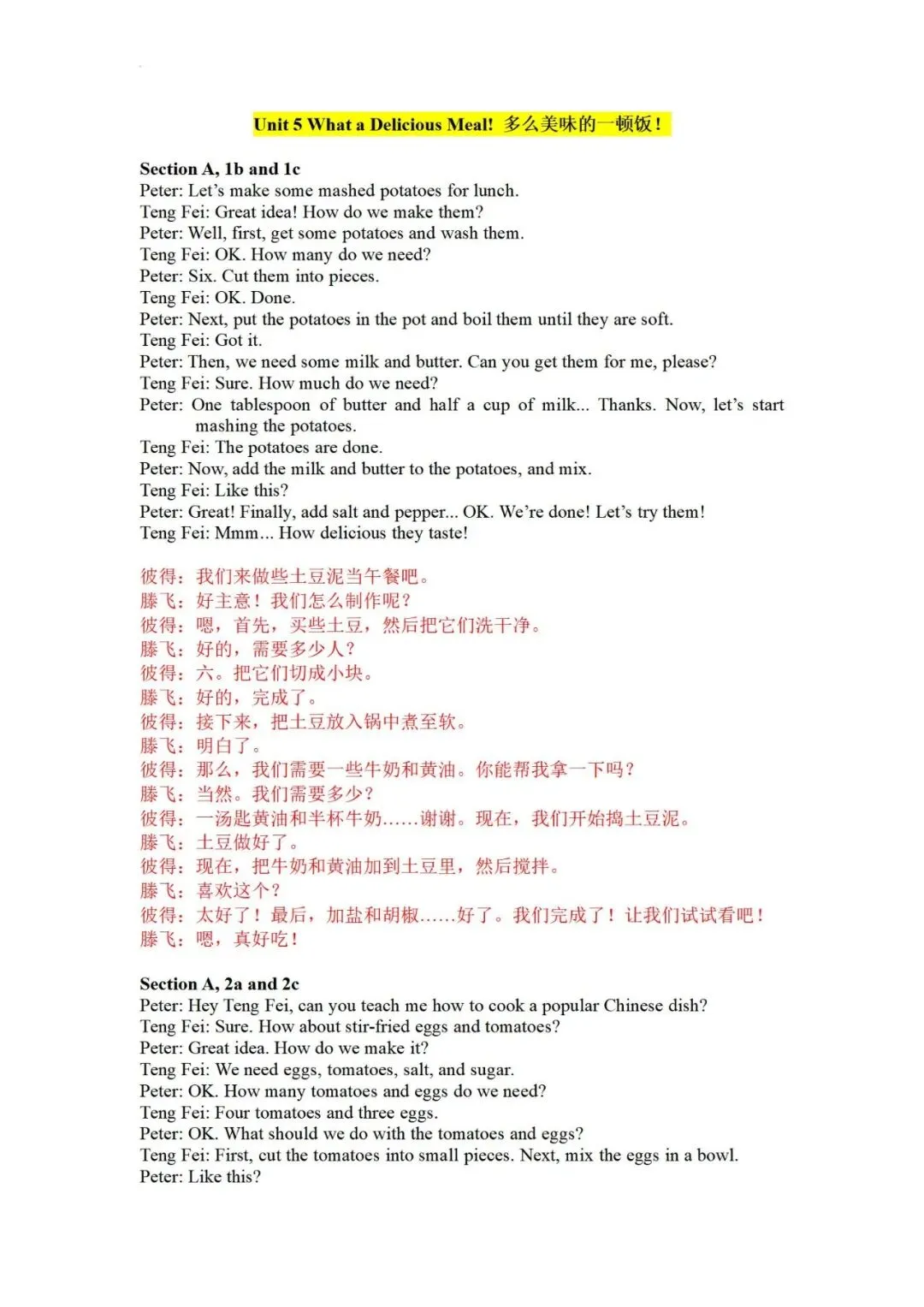 Unit 5 What a Delicious Meal! 多么美味的一顿饭！

Section A, 1b and 1c
Peter: Let's make some mashed potatoes for lunch.
Teng Fei: Great idea! How do we make them?
Peter: Well, first, get some potatoes and wash them.
Teng Fei: OK. How many do we need?
Peter: Six. Cut them into pieces.
Teng Fei: OK. Done.
Peter: Next, put the potatoes in the pot and boil them until they are soft.
Teng Fei: Got it.
Peter: Then, we need some milk and butter. Can you get them for me, please?
Teng Fei: Sure. How much do we need?
Peter: One tablespoon of butter and half a cup of milk... Thanks. Now, let's start mashing the potatoes.
Teng Fei: The potatoes are done.
Peter: Now, add the milk and butter to the potatoes, and mix.
Teng Fei: Like this?
Peter: Great! Finally, add salt and pepper... OK. We're done! Let's try them!
Teng Fei: Mmm... How delicious they taste!

彼得：我们来做些土豆泥当午餐吧。
滕飞：好主意！我们怎么制作呢？
彼得：嗯，首先，买些土豆，然后把它们洗干净。
滕飞：好的，需要多少人？
彼得：六。把它们切成小块。
滕飞：好的，完成了。
彼得：接下来，把土豆放入锅中煮至软。
滕飞：明白了。
彼得：那么，我们需要一些牛奶和黄油。你能帮我拿一下吗？
滕飞：当然。我们需要多少？
彼得：一汤匙黄油和半杯牛奶……谢谢。现在，我们开始捣土豆泥。
滕飞：土豆做好了。
彼得：现在，把牛奶和黄油加到土豆里，然后搅拌。
滕飞：喜欢这个？
彼得：太好了！最后，加盐和胡椒……好了。我们完成了！让我们试试看吧！
滕飞：嗯，真好吃！

Section A, 2a and 2c
Peter: Hey Teng Fei, can you teach me how to cook a popular Chinese dish?
Teng Fei: Sure. How about stir-fried eggs and tomatoes?
Peter: Great idea. How do we make it?
Teng Fei: We need eggs, tomatoes, salt, and sugar.
Peter: OK. How many tomatoes and eggs do we need?
Teng Fei: Four tomatoes and three eggs.
Peter: OK. What should we do with the tomatoes and eggs?
Teng Fei: First, cut the tomatoes into small pieces. Next, mix the eggs in a bowl.
Peter: Like this?